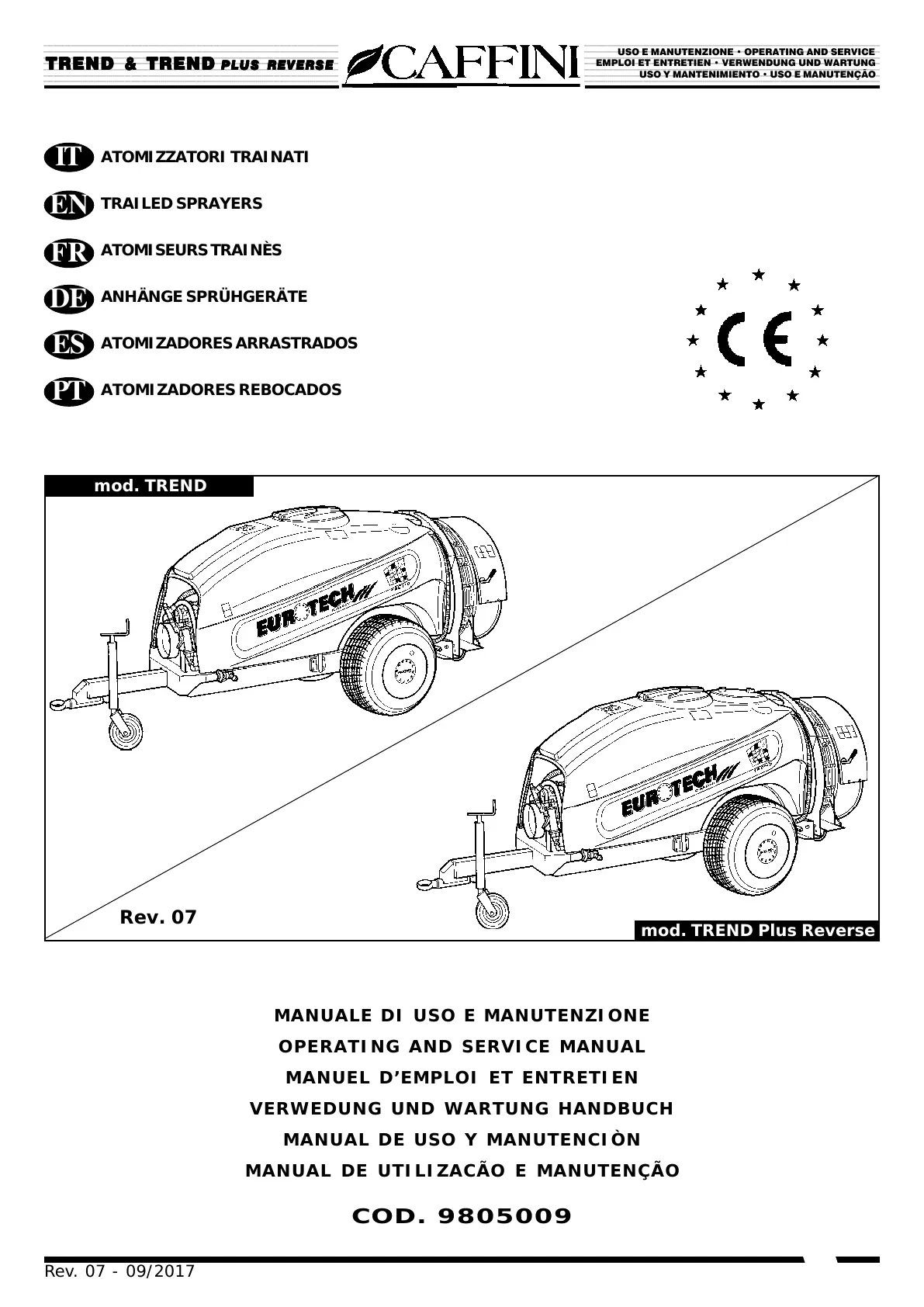 TREND & TREND PLUS REVERSE

CAFFINI

USO E MANUTENZIONE • OPERATING AND SERVICE
EMPLOI ET ENTRETIEN • VERWENDUNG UND WARTUNG
USO Y MANTENIMIENTO • USO E MANUTENÇÃO

IT ATOMIZZATORI TRAINATI

EN TRAILED SPRAYERS

FR ATOMISEURS TRAINÈS

DE ANHÄNGE SPRÜHGERÄTE

ES ATOMIZADORES ARRASTRADOS

PT ATOMIZADORES REBOCADOS

CE

mod. TREND

EUROTECH

EUROTECH

Rev. 07

mod. TREND Plus Reverse

MANUALE DI USO E MANUTENZIONE
OPERATING AND SERVICE MANUAL
MANUEL D'EMPLOI ET ENTRETIEN
VERWEDUNG UND WARTUNG HANDBUCH
MANUAL DE USO Y MANUTENCIÒN
MANUAL DE UTILIZACÃO E MANUTENÇÃO

COD. 9805009

Rev. 07 - 09/2017